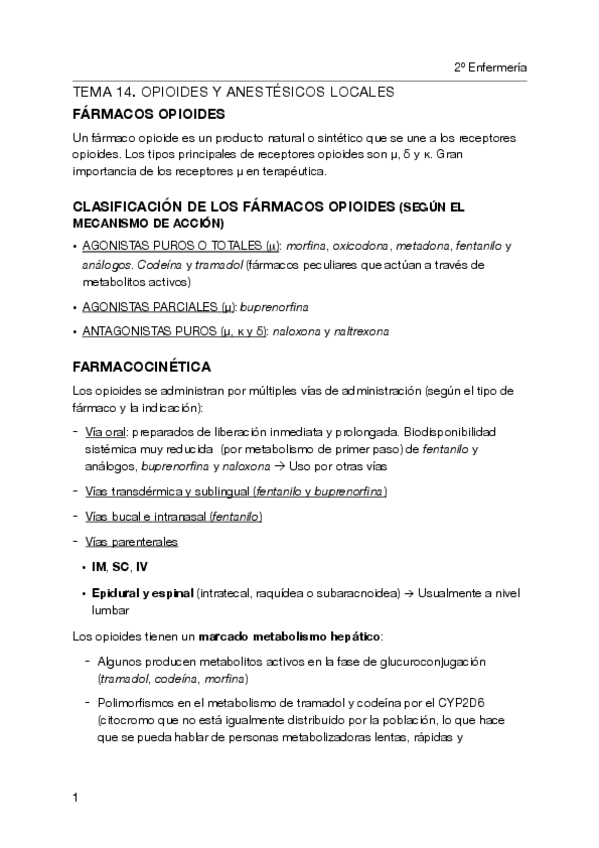 2º Enfermería

TEMA 14. OPIOIDES Y ANESTÉSICOS LOCALES

FÁRMACOS OPIOIDES

Un fármaco opioide es un producto natural o sintético que se une a los receptores opioides. Los tipos principales de receptores opioides son μ, δ y κ. Gran importancia de los receptores μ en terapéutica.

CLASIFICACIÓN DE LOS FÁRMACOS OPIOIDES (SEGÚN EL MECANISMO DE ACCIÓN)

• AGONISTAS PUROS O TOTALES (μ): morfina, oxicodona, metadona, fentanilo y análogos. Codeína y tramadol (fármacos peculiares que actúan a través de metabolitos activos)

• AGONISTAS PARCIALES (μ): buprenorfina

• ANTAGONISTAS PUROS (μ, κ y δ): naloxona y naltrexona

FARMACOCINÉTICA

Los opioides se administran por múltiples vías de administración (según el tipo de fármaco y la indicación):

- Vía oral: preparados de liberación inmediata y prolongada. Biodisponibilidad sistémica muy reducida (por metabolismo de primer paso) de fentanilo y análogos, buprenorfina y naloxona → Uso por otras vías

- Vías transdérmica y sublingual (fentanilo y buprenorfina)

- Vías bucal e intranasal (fentanilo)

- Vías parenterales

• IM, SC, IV

• Epidural y espinal (intratecal, raquídea o subaracnoidea) → Usualmente a nivel lumbar

Los opioides tienen un marcado metabolismo hepático:

- Algunos producen metabolitos activos en la fase de glucuroconjugación (tramadol, codeína, morfina)

- Polimorfismos en el metabolismo de tramadol y codeína por el CYP2D6 (citocromo que no está igualmente distribuido por la población, lo que hace que se pueda hablar de personas metabolizadoras lentas, rápidas y

1